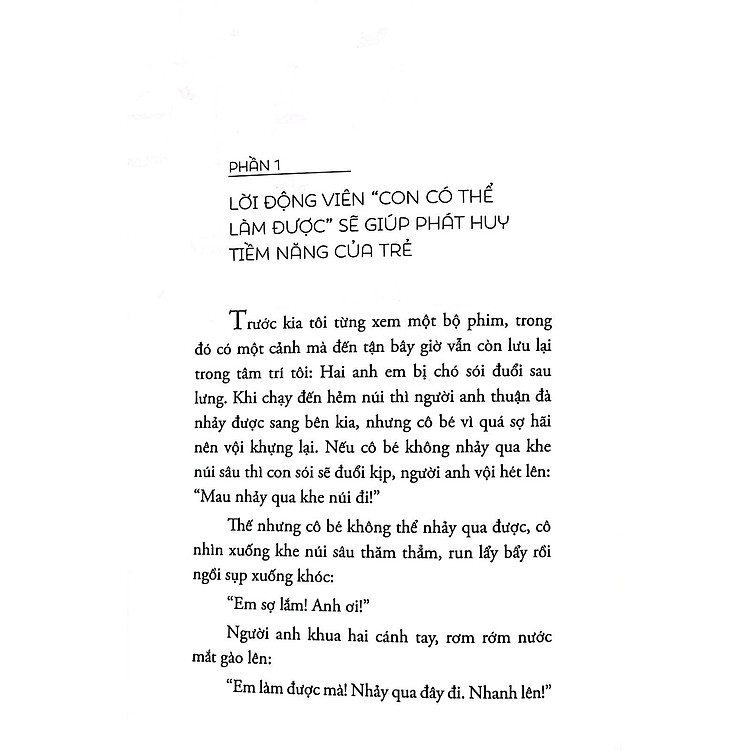 PHẦN 1

LỜI ĐỘNG VIÊN "CON CÓ THỂ LÀM ĐƯỢC" SẼ GIÚP PHÁT HUY TIỀM NĂNG CỦA TRẺ

Trước kia tôi từng xem một bộ phim, trong đó có một cảnh mà đến tận bây giờ vẫn còn lưu lại trong tâm trí tôi: Hai anh em bị chó sói đuổi sau lưng. Khi chạy đến hẻm núi thì người anh thuận đà nhảy được sang bên kia, nhưng cô bé vì quá sợ hãi nên vội khựng lại. Nếu cô bé không nhảy qua khe núi sâu thì con sói sẽ đuổi kịp, người anh vội hét lên: "Mau nhảy qua khe núi đi!"

Thế nhưng cô bé không thể nhảy qua được, cô nhìn xuống khe núi sâu thăm thẳm, run lẩy bẩy rồi ngồi sụp xuống khóc:

"Em sợ lắm! Anh ơi!"

Người anh khua hai cánh tay, rơm rớm nước mắt gào lên:

"Em làm được mà! Nhảy qua đây đi. Nhanh lên!"